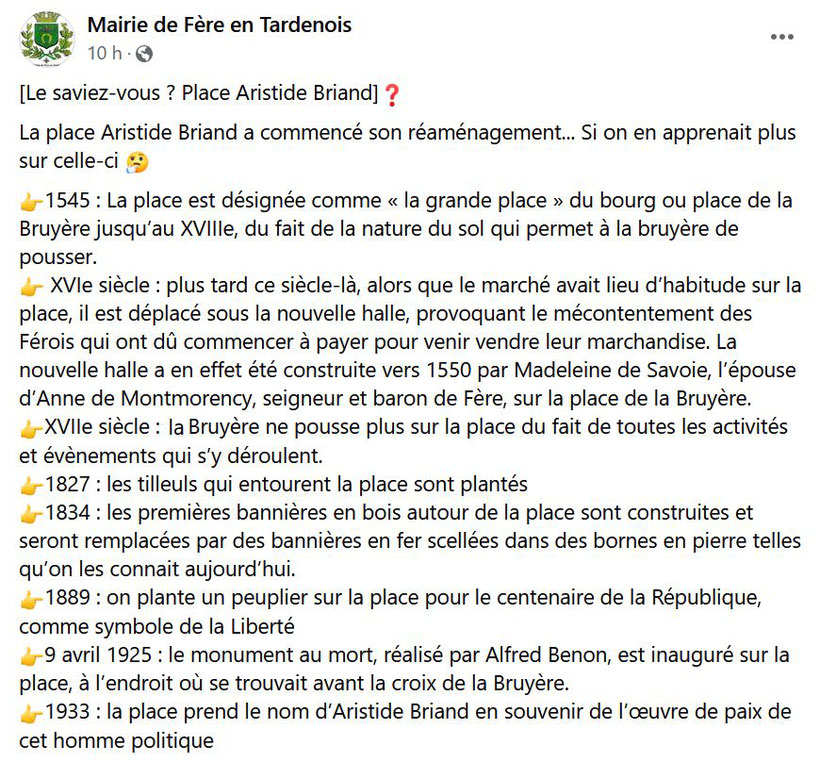 Mairie de Fère en Tardenois
10 h ·

[Le saviez-vous ? Place Aristide Briand]❓

La place Aristide Briand a commencé son réaménagement... Si on en apprenait plus sur celle-ci 🤔

👉1545 : La place est désignée comme « la grande place » du bourg ou place de la Bruyère jusqu'au XVIIIe, du fait de la nature du sol qui permet à la bruyère de pousser.
👉 XVIe siècle : plus tard ce siècle-là, alors que le marché avait lieu d'habitude sur la place, il est déplacé sous la nouvelle halle, provoquant le mécontentement des Férois qui ont dû commencer à payer pour venir vendre leur marchandise. La nouvelle halle a en effet été construite vers 1550 par Madeleine de Savoie, l'épouse d'Anne de Montmorency, seigneur et baron de Fère, sur la place de la Bruyère.
👉XVIIe siècle : la Bruyère ne pousse plus sur la place du fait de toutes les activités et évènements qui s'y déroulent.
👉1827 : les tilleuls qui entourent la place sont plantés
👉1834 : les premières bannières en bois autour de la place sont construites et seront remplacées par des bannières en fer scellées dans des bornes en pierre telles qu'on les connait aujourd'hui.
👉1889 : on plante un peuplier sur la place pour le centenaire de la République, comme symbole de la Liberté
👉9 avril 1925 : le monument au mort, réalisé par Alfred Benon, est inauguré sur la place, à l'endroit où se trouvait avant la croix de la Bruyère.
👉1933 : la place prend le nom d'Aristide Briand en souvenir de l'œuvre de paix de cet homme politique